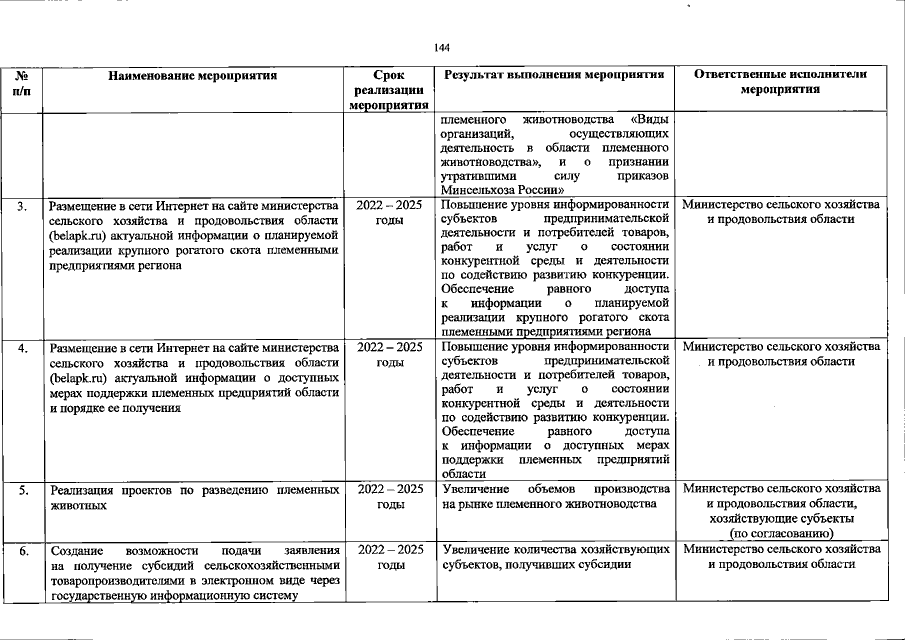 144

| № п/п | Наименование мероприятия | Срок реализации мероприятия | Результат выполнения мероприятия | Ответственные исполнители мероприятия |
|---|---|---|---|---|
| | | | племенного животноводства «Виды организаций, осуществляющих деятельность в области племенного животноводства», и о признании утратившими силу приказов Минсельхоза России» | |
| 3. | Размещение в сети Интернет на сайте министерства сельского хозяйства и продовольствия области (belapk.ru) актуальной информации о планируемой реализации крупного рогатого скота племенными предприятиями региона | 2022 – 2025 годы | Повышение уровня информированности субъектов предпринимательской деятельности и потребителей товаров, работ и услуг о состоянии конкурентной среды и деятельности по содействию развитию конкуренции. Обеспечение равного доступа к информации о планируемой реализации крупного рогатого скота племенными предприятиями региона | Министерство сельского хозяйства и продовольствия области |
| 4. | Размещение в сети Интернет на сайте министерства сельского хозяйства и продовольствия области (belapk.ru) актуальной информации о доступных мерах поддержки племенных предприятий области и порядке ее получения | 2022 – 2025 годы | Повышение уровня информированности субъектов предпринимательской деятельности и потребителей товаров, работ и услуг о состоянии конкурентной среды и деятельности по содействию развитию конкуренции. Обеспечение равного доступа к информации о доступных мерах поддержки племенных предприятий области | Министерство сельского хозяйства и продовольствия области |
| 5. | Реализация проектов по разведению племенных животных | 2022 – 2025 годы | Увеличение объемов производства на рынке племенного животноводства | Министерство сельского хозяйства и продовольствия области, хозяйствующие субъекты (по согласованию) |
| 6. | Создание возможности подачи заявления на получение субсидий сельскохозяйственными товаропроизводителями в электронном виде через государственную информационную систему | 2022 – 2025 годы | Увеличение количества хозяйствующих субъектов, получивших субсидии | Министерство сельского хозяйства и продовольствия области |